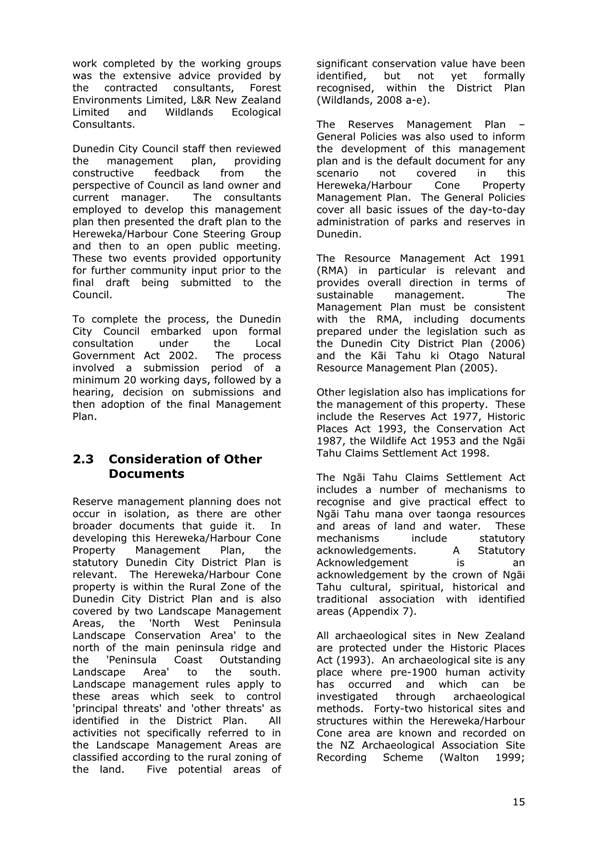 work completed by the working groups was the extensive advice provided by the contracted consultants, Forest Environments Limited, L&R New Zealand Limited and Wildlands Ecological Consultants.

Dunedin City Council staff then reviewed the management plan, providing constructive feedback from the perspective of Council as land owner and current manager. The consultants employed to develop this management plan then presented the draft plan to the Hereweka/Harbour Cone Steering Group and then to an open public meeting. These two events provided opportunity for further community input prior to the final draft being submitted to the Council.

To complete the process, the Dunedin City Council embarked upon formal consultation under the Local Government Act 2002. The process involved a submission period of a minimum 20 working days, followed by a hearing, decision on submissions and then adoption of the final Management Plan.

2.3 Consideration of Other Documents

Reserve management planning does not occur in isolation, as there are other broader documents that guide it. In developing this Hereweka/Harbour Cone Property Management Plan, the statutory Dunedin City District Plan is relevant. The Hereweka/Harbour Cone property is within the Rural Zone of the Dunedin City District Plan and is also covered by two Landscape Management Areas, the 'North West Peninsula Landscape Conservation Area' to the north of the main peninsula ridge and the 'Peninsula Coast Outstanding Landscape Area' to the south. Landscape management rules apply to these areas which seek to control 'principal threats' and 'other threats' as identified in the District Plan. All activities not specifically referred to in the Landscape Management Areas are classified according to the rural zoning of the land. Five potential areas of significant conservation value have been identified, but not yet formally recognised, within the District Plan (Wildlands, 2008 a-e).

The Reserves Management Plan – General Policies was also used to inform the development of this management plan and is the default document for any scenario not covered in this Hereweka/Harbour Cone Property Management Plan. The General Policies cover all basic issues of the day-to-day administration of parks and reserves in Dunedin.

The Resource Management Act 1991 (RMA) in particular is relevant and provides overall direction in terms of sustainable management. The Management Plan must be consistent with the RMA, including documents prepared under the legislation such as the Dunedin City District Plan (2006) and the Kāi Tahu ki Otago Natural Resource Management Plan (2005).

Other legislation also has implications for the management of this property. These include the Reserves Act 1977, Historic Places Act 1993, the Conservation Act 1987, the Wildlife Act 1953 and the Ngāi Tahu Claims Settlement Act 1998.

The Ngāi Tahu Claims Settlement Act includes a number of mechanisms to recognise and give practical effect to Ngāi Tahu mana over taonga resources and areas of land and water. These mechanisms include statutory acknowledgements. A Statutory Acknowledgement is an acknowledgement by the crown of Ngāi Tahu cultural, spiritual, historical and traditional association with identified areas (Appendix 7).

All archaeological sites in New Zealand are protected under the Historic Places Act (1993). An archaeological site is any place where pre-1900 human activity has occurred and which can be investigated through archaeological methods. Forty-two historical sites and structures within the Hereweka/Harbour Cone area are known and recorded on the NZ Archaeological Association Site Recording Scheme (Walton 1999;

15